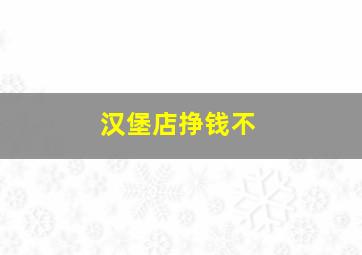 汉堡店挣钱不